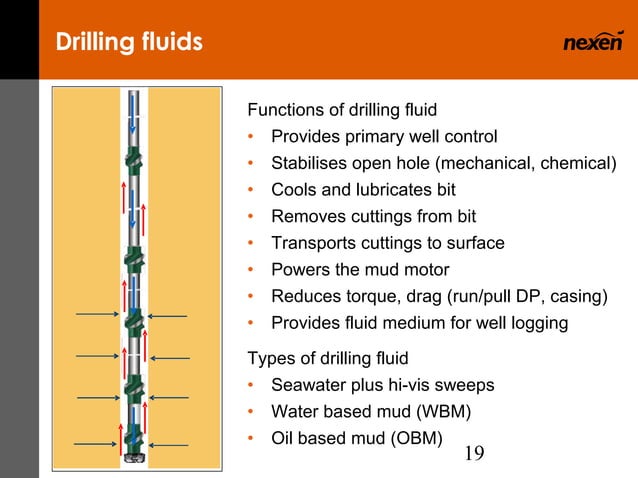 Drilling fluids

nexen

Functions of drilling fluid
• Provides primary well control
• Stabilises open hole (mechanical, chemical)
• Cools and lubricates bit
• Removes cuttings from bit
• Transports cuttings to surface
• Powers the mud motor
• Reduces torque, drag (run/pull DP, casing)
• Provides fluid medium for well logging

Types of drilling fluid
• Seawater plus hi-vis sweeps
• Water based mud (WBM)
• Oil based mud (OBM)

19